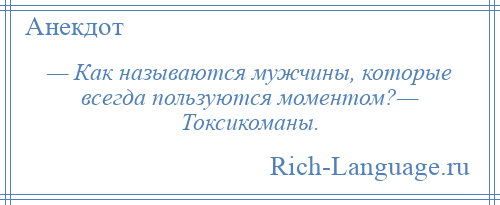 Анекдот

— Как называются мужчины, которые всегда пользуются моментом?— Токсикоманы.

Rich-Language.ru